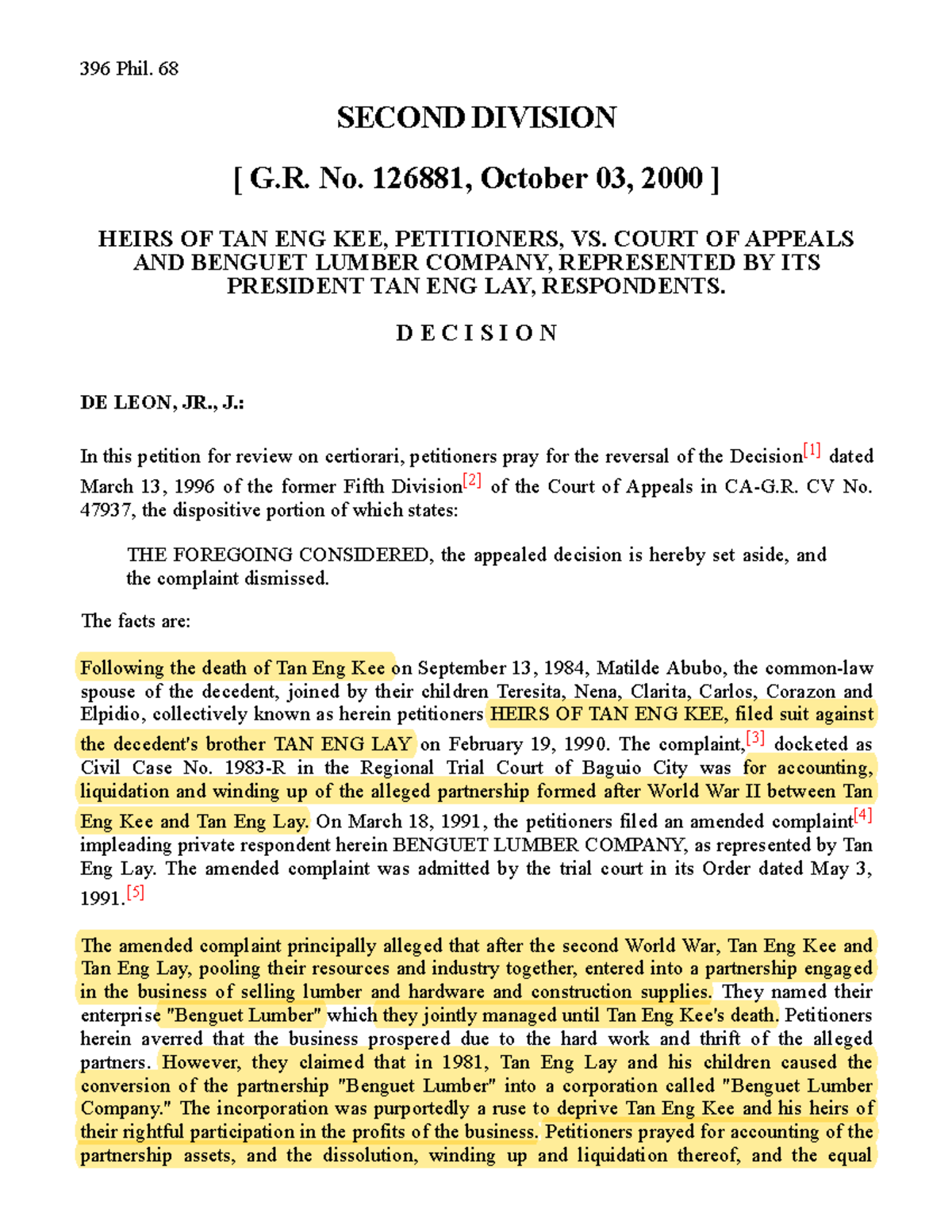 396 Phil. 68

SECOND DIVISION

[ G.R. No. 126881, October 03, 2000 ]

HEIRS OF TAN ENG KEE, PETITIONERS, VS. COURT OF APPEALS AND BENGUET LUMBER COMPANY, REPRESENTED BY ITS PRESIDENT TAN ENG LAY, RESPONDENTS.

D E C I S I O N

DE LEON, JR., J.:

In this petition for review on certiorari, petitioners pray for the reversal of the Decision[1] dated March 13, 1996 of the former Fifth Division[2] of the Court of Appeals in CA-G.R. CV No. 47937, the dispositive portion of which states:

THE FOREGOING CONSIDERED, the appealed decision is hereby set aside, and the complaint dismissed.

The facts are:

Following the death of Tan Eng Kee on September 13, 1984, Matilde Abubo, the common-law spouse of the decedent, joined by their children Teresita, Nena, Clarita, Carlos, Corazon and Elpidio, collectively known as herein petitioners HEIRS OF TAN ENG KEE, filed suit against the decedent's brother TAN ENG LAY on February 19, 1990. The complaint,[3] docketed as Civil Case No. 1983-R in the Regional Trial Court of Baguio City was for accounting, liquidation and winding up of the alleged partnership formed after World War II between Tan Eng Kee and Tan Eng Lay. On March 18, 1991, the petitioners filed an amended complaint[4] impleading private respondent herein BENGUET LUMBER COMPANY, as represented by Tan Eng Lay. The amended complaint was admitted by the trial court in its Order dated May 3, 1991.[5]

The amended complaint principally alleged that after the second World War, Tan Eng Kee and Tan Eng Lay, pooling their resources and industry together, entered into a partnership engaged in the business of selling lumber and hardware and construction supplies. They named their enterprise "Benguet Lumber" which they jointly managed until Tan Eng Kee's death. Petitioners herein averred that the business prospered due to the hard work and thrift of the alleged partners. However, they claimed that in 1981, Tan Eng Lay and his children caused the conversion of the partnership "Benguet Lumber" into a corporation called "Benguet Lumber Company." The incorporation was purportedly a ruse to deprive Tan Eng Kee and his heirs of their rightful participation in the profits of the business. Petitioners prayed for accounting of the partnership assets, and the dissolution, winding up and liquidation thereof, and the equal